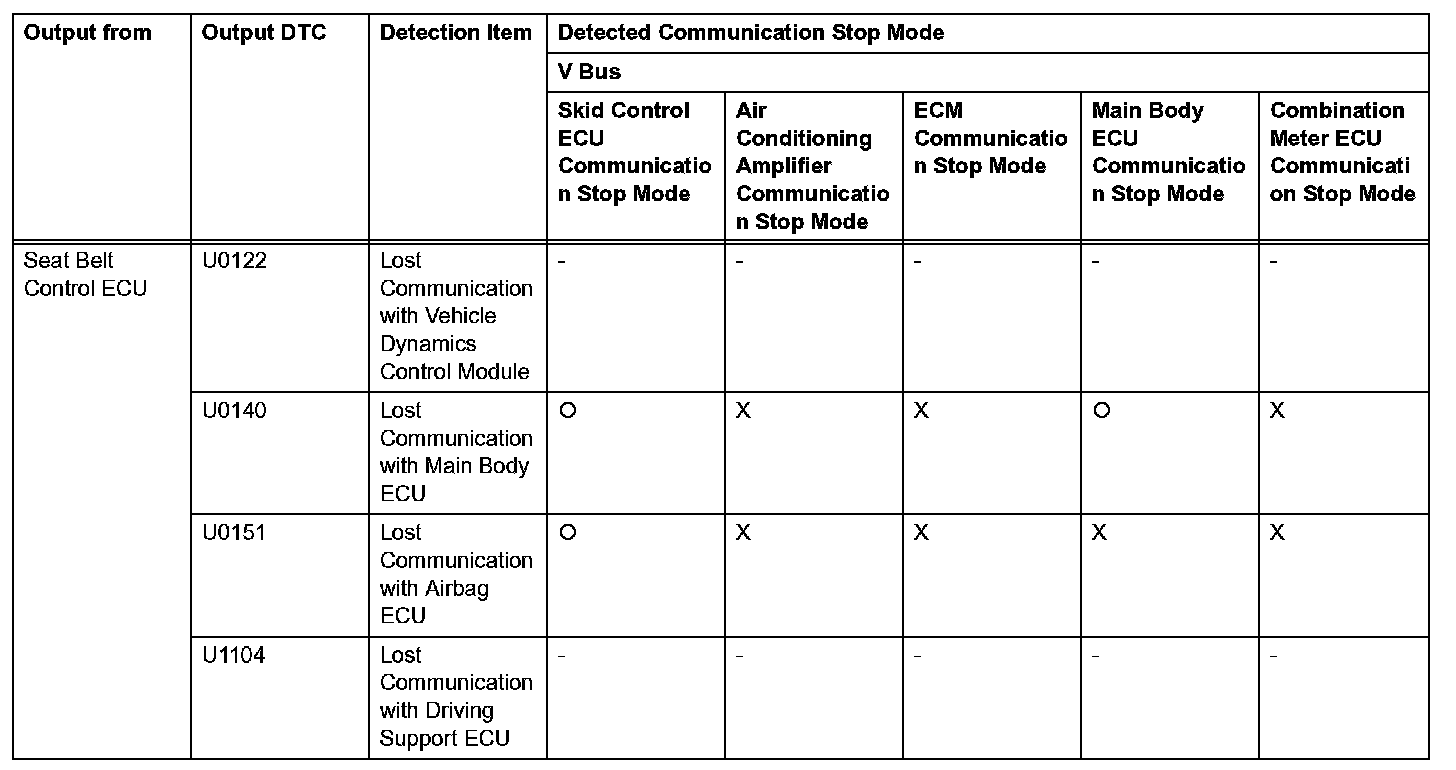 | Output from | Output DTC | Detection Item | Detected Communication Stop Mode | | | | |
|---|---|---|---|---|---|---|---|
| | | | V Bus | | | | |
| | | | Skid Control ECU Communication Stop Mode | Air Conditioning Amplifier Communication Stop Mode | ECM Communication Stop Mode | Main Body ECU Communication Stop Mode | Combination Meter ECU Communication Stop Mode |
| Seat Belt Control ECU | U0122 | Lost Communication with Vehicle Dynamics Control Module | - | - | - | - | - |
| | U0140 | Lost Communication with Main Body ECU | O | X | X | O | X |
| | U0151 | Lost Communication with Airbag ECU | O | X | X | X | X |
| | U1104 | Lost Communication with Driving Support ECU | - | - | - | - | - |